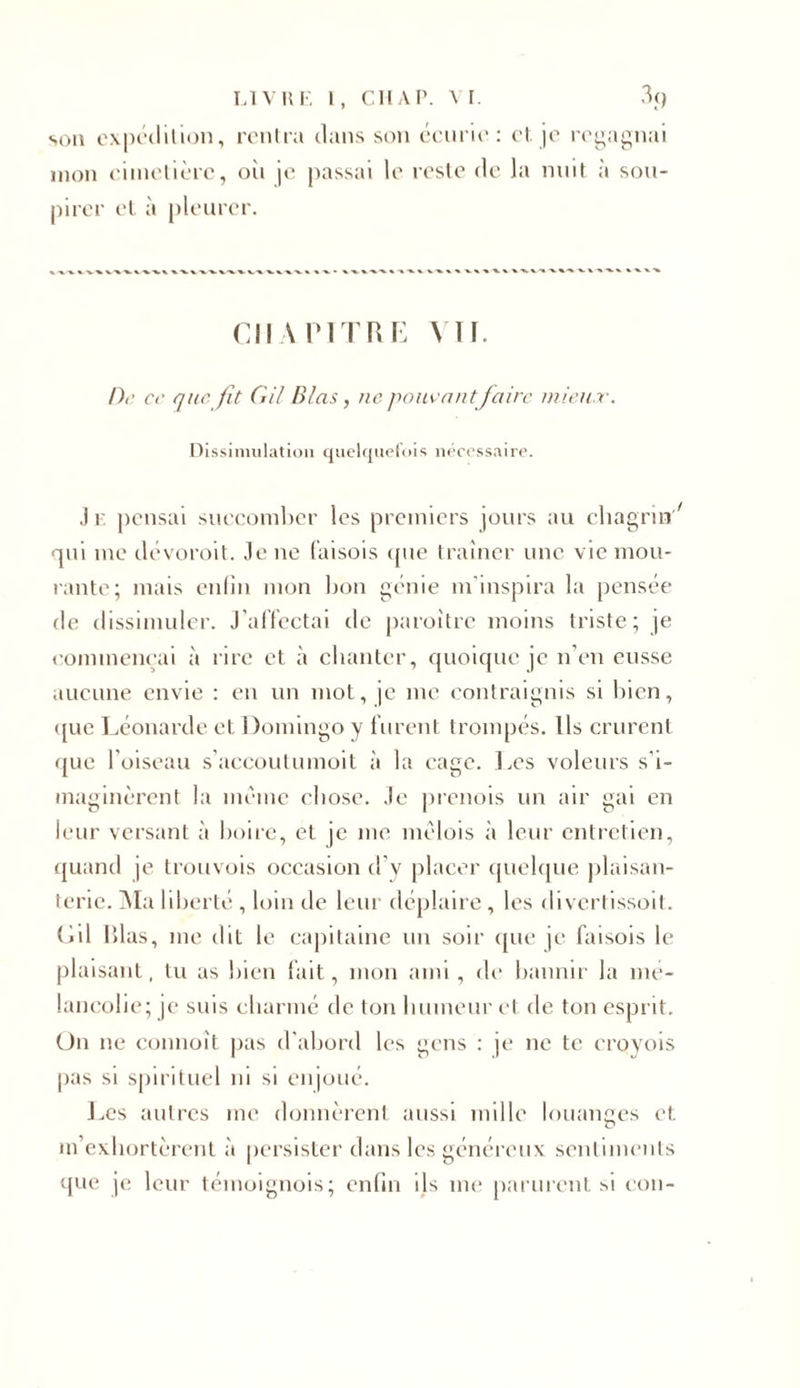 LIVRE I, CHAP. VI. 39

son expédition, rentra dans son écurie : et je regagnai mon cimetière, où je passai le reste de la nuit à soupirer et à pleurer.

CHAPITRE VII.

De ce que fit Gil Blas, ne pouvant faire mieux.

Dissimulation quelquefois nécessaire.

Je pensai succomber les premiers jours au chagrin qui me dévoroit. Je ne faisois que traîner une vie mourante; mais enfin mon bon génie m'inspira la pensée de dissimuler. J'affectai de paroître moins triste; je commençai à rire et à chanter, quoique je n'en eusse aucune envie : en un mot, je me contraignis si bien, que Léonarde et Domingo y furent trompés. Ils crurent que l'oiseau s'accoutumoit à la cage. Les voleurs s'imaginèrent la même chose. Je prenois un air gai en leur versant à boire, et je me mêlois à leur entretien, quand je trouvois occasion d'y placer quelque plaisanterie. Ma liberté, loin de leur déplaire, les divertissoit. Gil Blas, me dit le capitaine un soir que je faisois le plaisant, tu as bien fait, mon ami, de bannir la mélancolie; je suis charmé de ton humeur et de ton esprit. On ne connoît pas d'abord les gens : je ne te croyois pas si spirituel ni si enjoué.

Les autres me donnèrent aussi mille louanges et m'exhortèrent à persister dans les généreux sentiments que je leur témoignois; enfin ils me parurent si con-